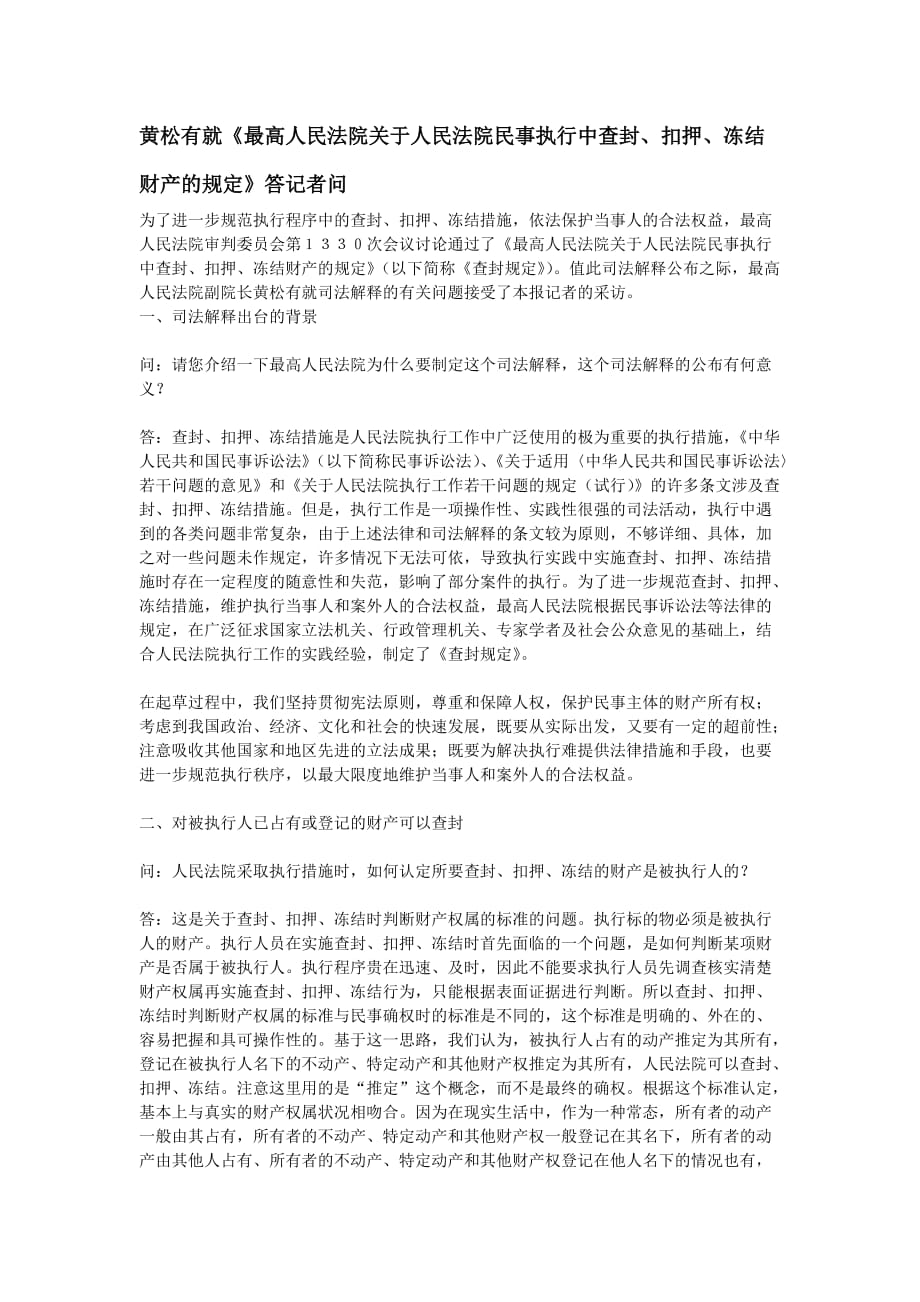 黄松有就《最高人民法院关于人民法院民事执行中查封、扣押、冻结财产的规定》答记者问

为了进一步规范执行程序中的查封、扣押、冻结措施，依法保护当事人的合法权益，最高人民法院审判委员会第１３３０次会议讨论通过了《最高人民法院关于人民法院民事执行中查封、扣押、冻结财产的规定》（以下简称《查封规定》）。值此司法解释公布之际，最高人民法院副院长黄松有就司法解释的有关问题接受了本报记者的采访。
一、司法解释出台的背景

问：请您介绍一下最高人民法院为什么要制定这个司法解释，这个司法解释的公布有何意义？

答：查封、扣押、冻结措施是人民法院执行工作中广泛使用的极为重要的执行措施，《中华人民共和国民事诉讼法》（以下简称民事诉讼法）、《关于适用〈中华人民共和国民事诉讼法〉若干问题的意见》和《关于人民法院执行工作若干问题的规定（试行）》的许多条文涉及查封、扣押、冻结措施。但是，执行工作是一项操作性、实践性很强的司法活动，执行中遇到的各类问题非常复杂，由于上述法律和司法解释的条文较为原则，不够详细、具体，加之对一些问题未作规定，许多情况下无法可依，导致执行实践中实施查封、扣押、冻结措施时存在一定程度的随意性和失范，影响了部分案件的执行。为了进一步规范查封、扣押、冻结措施，维护执行当事人和案外人的合法权益，最高人民法院根据民事诉讼法等法律的规定，在广泛征求国家立法机关、行政管理机关、专家学者及社会公众意见的基础上，结合人民法院执行工作的实践经验，制定了《查封规定》。

在起草过程中，我们坚持贯彻宪法原则，尊重和保障人权，保护民事主体的财产所有权；考虑到我国政治、经济、文化和社会的快速发展，既要从实际出发，又要有一定的超前性；注意吸收其他国家和地区先进的立法成果；既要为解决执行难提供法律措施和手段，也要进一步规范执行秩序，以最大限度地维护当事人和案外人的合法权益。

二、对被执行人已占有或登记的财产可以查封

问：人民法院采取执行措施时，如何认定所要查封、扣押、冻结的财产是被执行人的？

答：这是关于查封、扣押、冻结时判断财产权属的标准的问题。执行标的物必须是被执行人的财产。执行人员在实施查封、扣押、冻结时首先面临的一个问题，是如何判断某项财产是否属于被执行人。执行程序贵在迅速、及时，因此不能要求执行人员先调查核实清楚财产权属再实施查封、扣押、冻结行为，只能根据表面证据进行判断。所以查封、扣押、冻结时判断财产权属的标准与民事确权时的标准是不同的，这个标准是明确的、外在的、容易把握和具可操作性的。基于这一思路，我们认为，被执行人占有的动产推定为其所有，登记在被执行人名下的不动产、特定动产和其他财产权推定为其所有，人民法院可以查封、扣押、冻结。注意这里用的是“推定”这个概念，而不是最终的确权。根据这个标准认定，基本上与真实的财产权属状况相吻合。因为在现实生活中，作为一种常态，所有者的动产一般由其占有，所有者的不动产、特定动产和其他财产权一般登记在其名下，所有者的动产由其他人占有、所有者的不动产、特定动产和其他财产权登记在他人名下的情况也有，